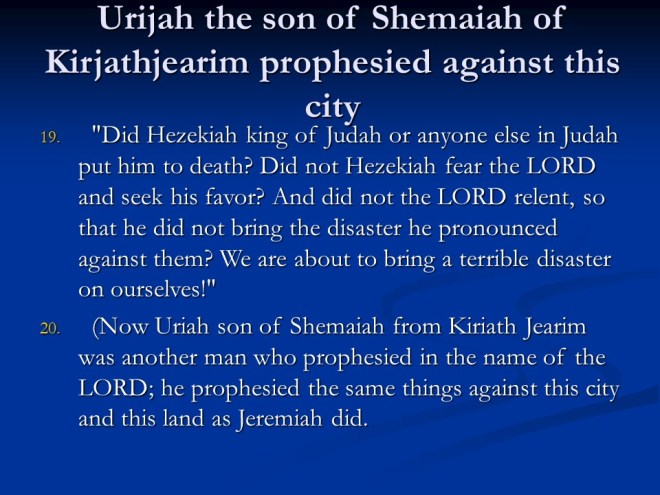 Urijah the son of Shemaiah of Kirjathjearim prophesied against this city

19. "Did Hezekiah king of Judah or anyone else in Judah put him to death? Did not Hezekiah fear the LORD and seek his favor? And did not the LORD relent, so that he did not bring the disaster he pronounced against them? We are about to bring a terrible disaster on ourselves!"

20. (Now Uriah son of Shemaiah from Kiriath Jearim was another man who prophesied in the name of the LORD; he prophesied the same things against this city and this land as Jeremiah did.